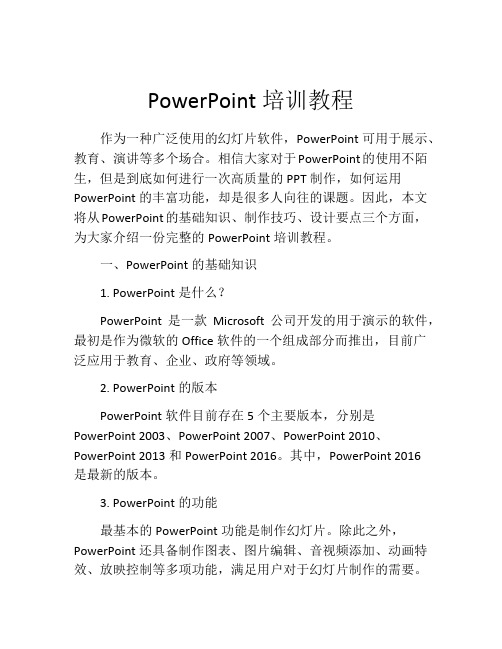 PowerPoint 培训教程

作为一种广泛使用的幻灯片软件，PowerPoint 可用于展示、教育、演讲等多个场合。相信大家对于PowerPoint的使用不陌生，但是到底如何进行一次高质量的 PPT 制作，如何运用 PowerPoint 的丰富功能，却是很多人向往的课题。因此，本文将从PowerPoint的基础知识、制作技巧、设计要点三个方面，为大家介绍一份完整的 PowerPoint 培训教程。

一、PowerPoint 的基础知识

1. PowerPoint 是什么？

PowerPoint 是一款 Microsoft 公司开发的用于演示的软件，最初是作为微软的 Office 软件的一个组成部分而推出，目前广泛应用于教育、企业、政府等领域。

2. PowerPoint 的版本

PowerPoint 软件目前存在 5 个主要版本，分别是 PowerPoint 2003、PowerPoint 2007、PowerPoint 2010、PowerPoint 2013 和 PowerPoint 2016。其中，PowerPoint 2016 是最新的版本。

3. PowerPoint 的功能

最基本的 PowerPoint 功能是制作幻灯片。除此之外，PowerPoint 还具备制作图表、图片编辑、音视频添加、动画特效、放映控制等多项功能，满足用户对于幻灯片制作的需要。